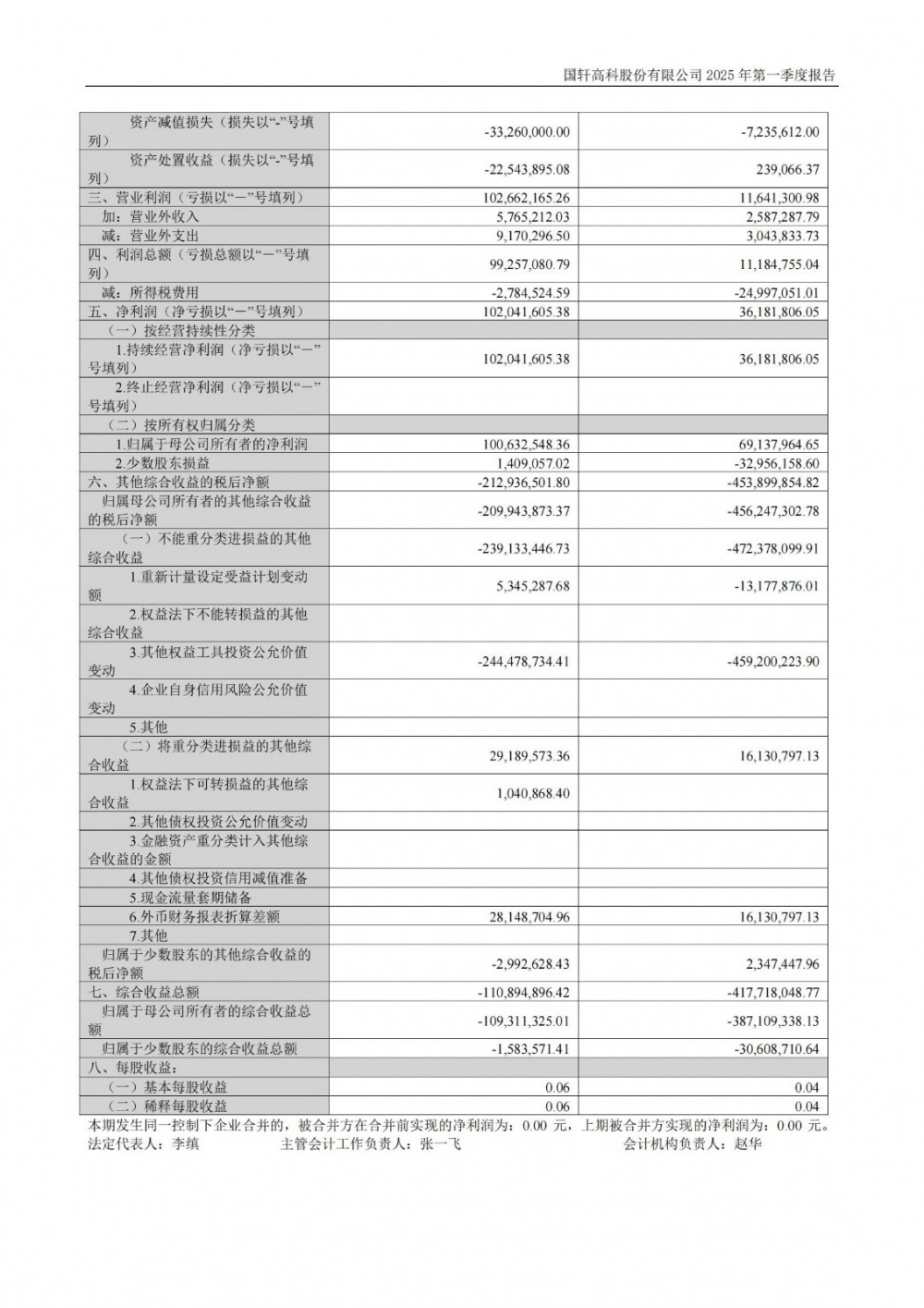 国轩高科股份有限公司 2025 年第一季度报告

| | | |
|---|---|---|
| 资产减值损失（损失以“-”号填列） | -33,260,000.00 | -7,235,612.00 |
| 资产处置收益（损失以“-”号填列） | -22,543,895.08 | 239,066.37 |
| 三、营业利润（亏损以“－”号填列） | 102,662,165.26 | 11,641,300.98 |
| 加：营业外收入 | 5,765,212.03 | 2,587,287.79 |
| 减：营业外支出 | 9,170,296.50 | 3,043,833.73 |
| 四、利润总额（亏损总额以“－”号填列） | 99,257,080.79 | 11,184,755.04 |
| 减：所得税费用 | -2,784,524.59 | -24,997,051.01 |
| 五、净利润（净亏损以“－”号填列） | 102,041,605.38 | 36,181,806.05 |
| （一）按经营持续性分类 | | |
| 1.持续经营净利润（净亏损以“－”号填列） | 102,041,605.38 | 36,181,806.05 |
| 2.终止经营净利润（净亏损以“－”号填列） | | |
| （二）按所有权归属分类 | | |
| 1.归属于母公司所有者的净利润 | 100,632,548.36 | 69,137,964.65 |
| 2.少数股东损益 | 1,409,057.02 | -32,956,158.60 |
| 六、其他综合收益的税后净额 | -212,936,501.80 | -453,899,854.82 |
| 归属母公司所有者的其他综合收益的税后净额 | -209,943,873.37 | -456,247,302.78 |
| （一）不能重分类进损益的其他综合收益 | -239,133,446.73 | -472,378,099.91 |
| 1.重新计量设定受益计划变动额 | 5,345,287.68 | -13,177,876.01 |
| 2.权益法下不能转损益的其他综合收益 | | |
| 3.其他权益工具投资公允价值变动 | -244,478,734.41 | -459,200,223.90 |
| 4.企业自身信用风险公允价值变动 | | |
| 5.其他 | | |
| （二）将重分类进损益的其他综合收益 | 29,189,573.36 | 16,130,797.13 |
| 1.权益法下可转损益的其他综合收益 | 1,040,868.40 | |
| 2.其他债权投资公允价值变动 | | |
| 3.金融资产重分类计入其他综合收益的金额 | | |
| 4.其他债权投资信用减值准备 | | |
| 5.现金流量套期储备 | | |
| 6.外币财务报表折算差额 | 28,148,704.96 | 16,130,797.13 |
| 7.其他 | | |
| 归属于少数股东的其他综合收益的税后净额 | -2,992,628.43 | 2,347,447.96 |
| 七、综合收益总额 | -110,894,896.42 | -417,718,048.77 |
| 归属于母公司所有者的综合收益总额 | -109,311,325.01 | -387,109,338.13 |
| 归属于少数股东的综合收益总额 | -1,583,571.41 | -30,608,710.64 |
| 八、每股收益： | | |
| （一）基本每股收益 | 0.06 | 0.04 |
| （二）稀释每股收益 | 0.06 | 0.04 |

本期发生同一控制下企业合并的，被合并方在合并前实现的净利润为：0.00 元，上期被合并方实现的净利润为：0.00 元。
法定代表人：李缜　　主管会计工作负责人：张一飞　　会计机构负责人：赵华